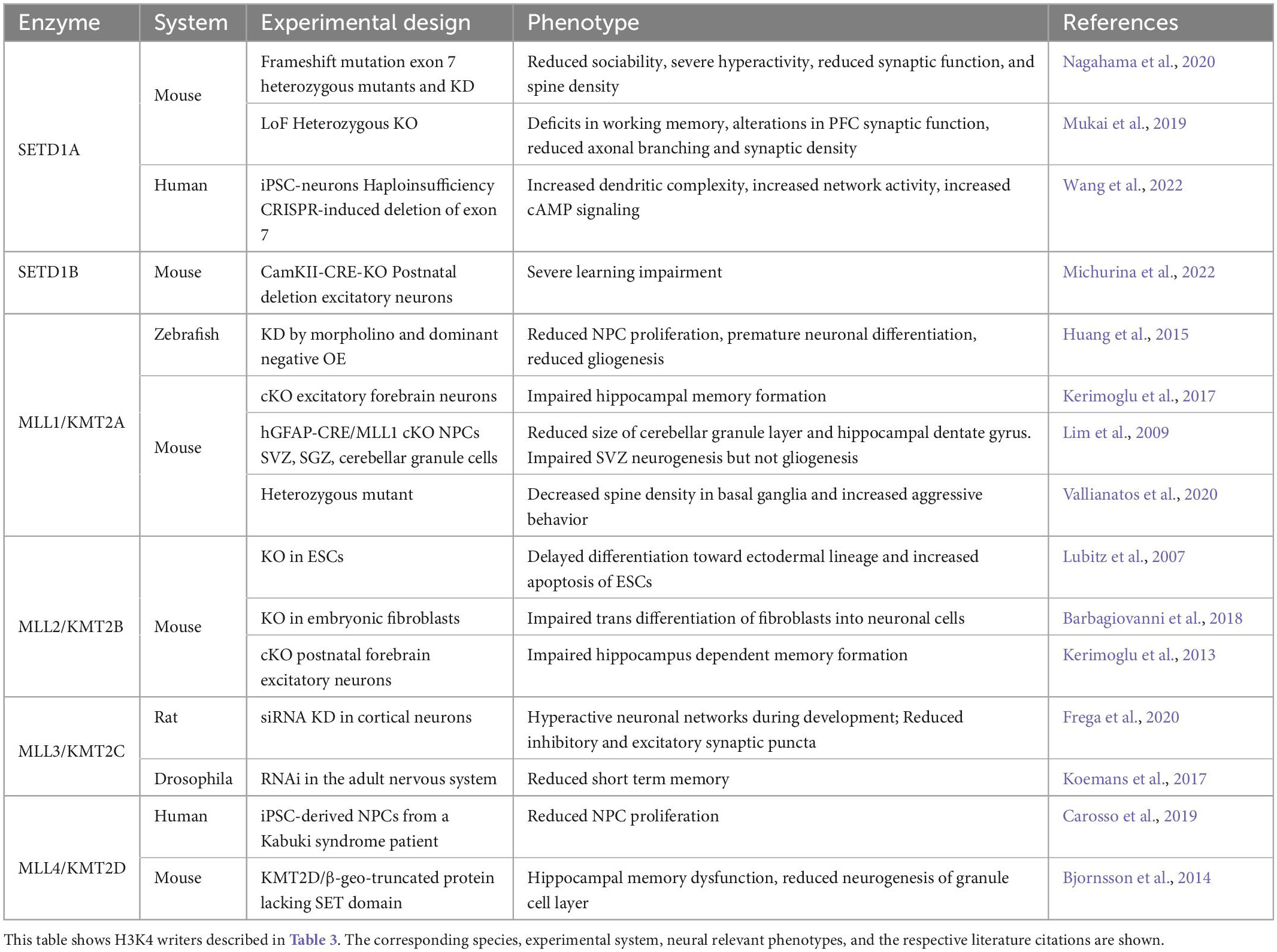 | Enzyme | System | Experimental design | Phenotype | References |
|---|---|---|---|---|
| SETD1A | Mouse | Frameshift mutation exon 7 heterozygous mutants and KD | Reduced sociability, severe hyperactivity, reduced synaptic function, and spine density | Nagahama et al., 2020 |
| | | LoF Heterozygous KO | Deficits in working memory, alterations in PFC synaptic function, reduced axonal branching and synaptic density | Mukai et al., 2019 |
| | Human | iPSC-neurons Haploinsufficiency CRISPR-induced deletion of exon 7 | Increased dendritic complexity, increased network activity, increased cAMP signaling | Wang et al., 2022 |
| SETD1B | Mouse | CamKII-CRE-KO Postnatal deletion excitatory neurons | Severe learning impairment | Michurina et al., 2022 |
| MLL1/KMT2A | Zebrafish | KD by morpholino and dominant negative OE | Reduced NPC proliferation, premature neuronal differentiation, reduced gliogenesis | Huang et al., 2015 |
| | Mouse | cKO excitatory forebrain neurons | Impaired hippocampal memory formation | Kerimoglu et al., 2017 |
| | | hGFAP-CRE/MLL1 cKO NPCs SVZ, SGZ, cerebellar granule cells | Reduced size of cerebellar granule layer and hippocampal dentate gyrus. Impaired SVZ neurogenesis but not gliogenesis | Lim et al., 2009 |
| | | Heterozygous mutant | Decreased spine density in basal ganglia and increased aggressive behavior | Vallianatos et al., 2020 |
| MLL2/KMT2B | Mouse | KO in ESCs | Delayed differentiation toward ectodermal lineage and increased apoptosis of ESCs | Lubitz et al., 2007 |
| | | KO in embryonic fibroblasts | Impaired trans differentiation of fibroblasts into neuronal cells | Barbagiovanni et al., 2018 |
| | | cKO postnatal forebrain excitatory neurons | Impaired hippocampus dependent memory formation | Kerimoglu et al., 2013 |
| MLL3/KMT2C | Rat | siRNA KD in cortical neurons | Hyperactive neuronal networks during development; Reduced inhibitory and excitatory synaptic puncta | Frega et al., 2020 |
| | Drosophila | RNAi in the adult nervous system | Reduced short term memory | Koemans et al., 2017 |
| MLL4/KMT2D | Human | iPSC-derived NPCs from a Kabuki syndrome patient | Reduced NPC proliferation | Carosso et al., 2019 |
| | Mouse | KMT2D/β-geo-truncated protein lacking SET domain | Hippocampal memory dysfunction, reduced neurogenesis of granule cell layer | Bjornsson et al., 2014 |

This table shows H3K4 writers described in Table 3. The corresponding species, experimental system, neural relevant phenotypes, and the respective literature citations are shown.